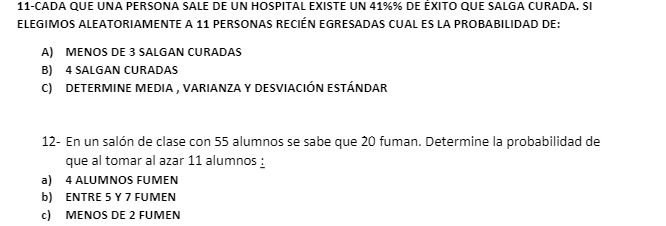 11-CADA QUE UNA PERSONA SALE DE UN HOSPITAL EXISTE UN 41%% DE ÉXITO QUE SALGA CURADA. SI ELEGIMOS ALEATORIAMENTE A 11 PERSONAS RECIÉN EGRESADAS CUAL ES LA PROBABILIDAD DE:

A) MENOS DE 3 SALGAN CURADAS
B) 4 SALGAN CURADAS
C) DETERMINE MEDIA , VARIANZA Y DESVIACIÓN ESTÁNDAR

12- En un salón de clase con 55 alumnos se sabe que 20 fuman. Determine la probabilidad de que al tomar al azar 11 alumnos :

a) 4 ALUMNOS FUMEN
b) ENTRE 5 Y 7 FUMEN
c) MENOS DE 2 FUMEN